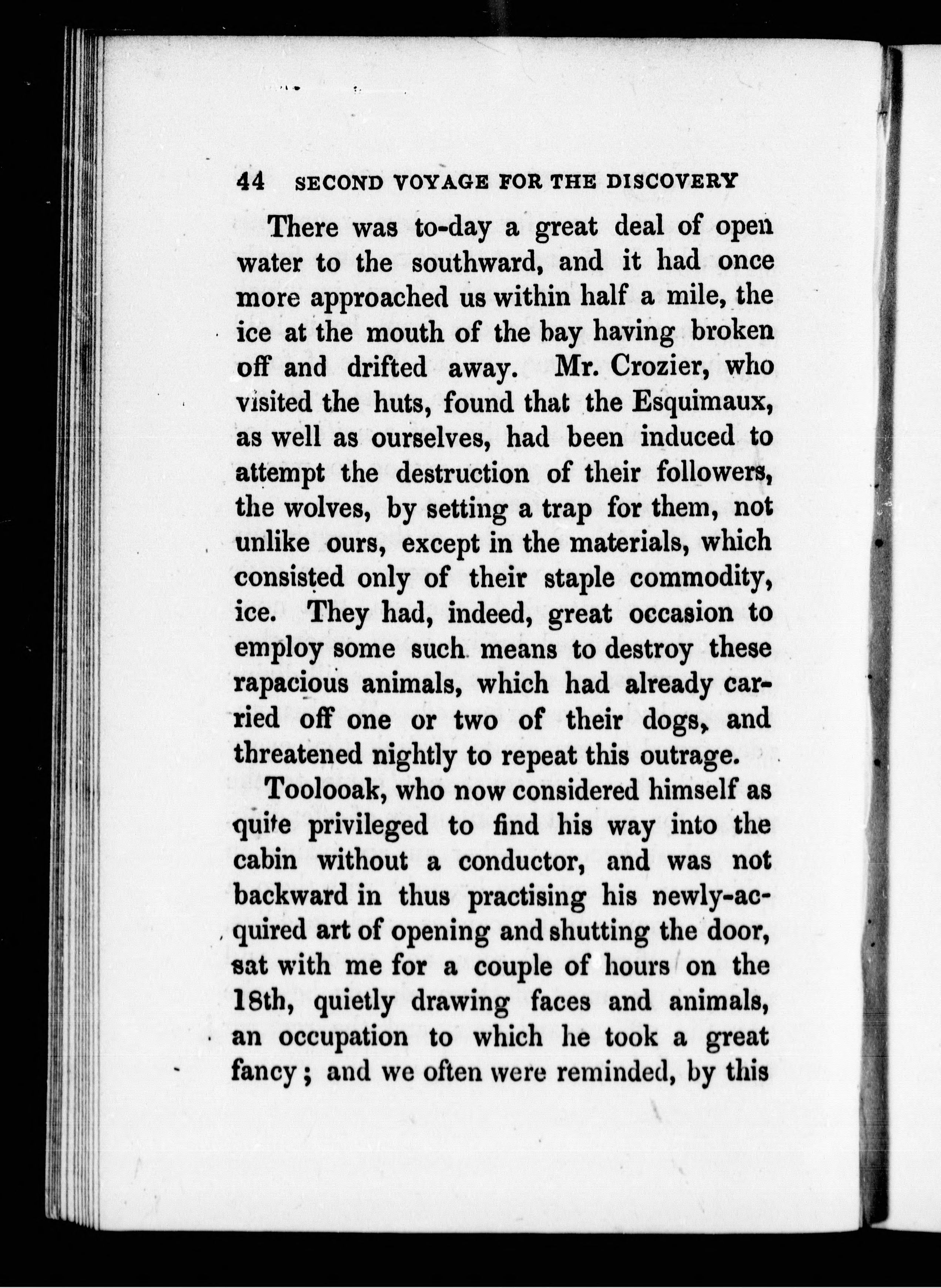 44 SECOND VOYAGE FOR THE DISCOVERY

There was to-day a great deal of open water to the southward, and it had once more approached us within half a mile, the ice at the mouth of the bay having broken off and drifted away. Mr. Crozier, who visited the huts, found that the Esquimaux, as well as ourselves, had been induced to attempt the destruction of their followers, the wolves, by setting a trap for them, not unlike ours, except in the materials, which consisted only of their staple commodity, ice. They had, indeed, great occasion to employ some such means to destroy these rapacious animals, which had already carried off one or two of their dogs, and threatened nightly to repeat this outrage.

Toolooak, who now considered himself as quite privileged to find his way into the cabin without a conductor, and was not backward in thus practising his newly-acquired art of opening and shutting the door, sat with me for a couple of hours on the 18th, quietly drawing faces and animals, an occupation to which he took a great fancy; and we often were reminded, by this